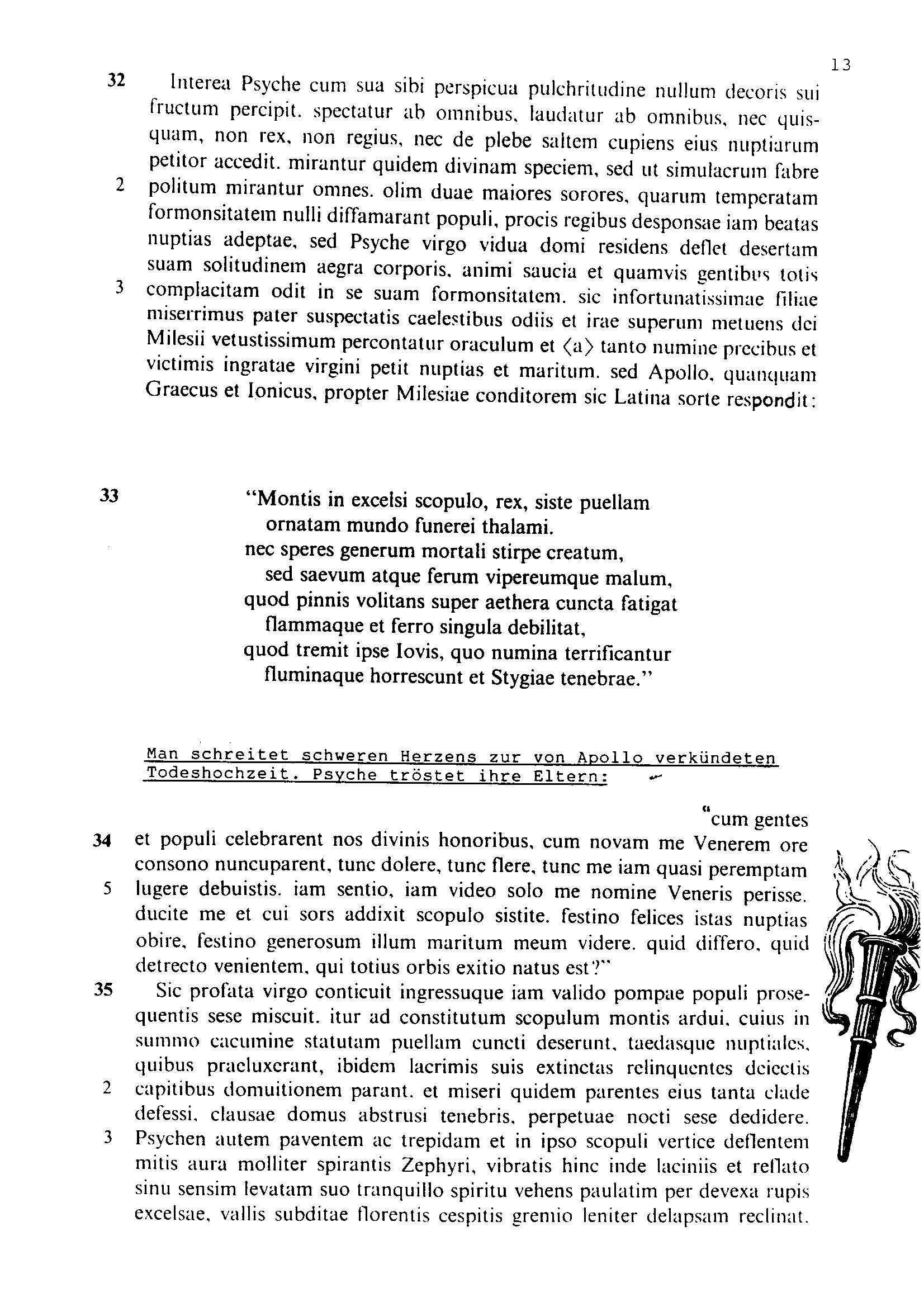 13

32 Interea Psyche cum sua sibi perspicua pulchritudine nullum decoris sui fructum percipit. spectatur ab omnibus, laudatur ab omnibus, nec quisquam, non rex, non regius, nec de plebe saltem cupiens eius nuptiarum petitor accedit. mirantur quidem divinam speciem, sed ut simulacrum fabre 2 politum mirantur omnes. olim duae maiores sorores, quarum temperatam formonsitatem nulli diffamarant populi, procis regibus desponsae iam beatas nuptias adeptae, sed Psyche virgo vidua domi residens deflet desertam suam solitudinem aegra corporis, animi saucia et quamvis gentibus totis 3 complacitam odit in se suam formonsitatem. sic infortunatissimae filiae miserrimus pater suspectatis caelestibus odiis et irae superum metuens dei Milesii vetustissimum percontatur oraculum et ⟨a⟩ tanto numine precibus et victimis ingratae virgini petit nuptias et maritum. sed Apollo, quanquam Graecus et Ionicus, propter Milesiae conditorem sic Latina sorte respondit:

33 "Montis in excelsi scopulo, rex, siste puellam
ornatam mundo funerei thalami.
nec speres generum mortali stirpe creatum,
sed saevum atque ferum vipereumque malum,
quod pinnis volitans super aethera cuncta fatigat
flammaque et ferro singula debilitat,
quod tremit ipse Iovis, quo numina terrificantur
fluminaque horrescunt et Stygiae tenebrae."

Man schreitet schweren Herzens zur von Apollo verkündeten Todeshochzeit. Psyche tröstet ihre Eltern:

"cum gentes
34 et populi celebrarent nos divinis honoribus, cum novam me Venerem ore consono nuncuparent, tunc dolere, tunc flere, tunc me iam quasi peremptam 5 lugere debuistis. iam sentio, iam video solo me nomine Veneris perisse. ducite me et cui sors addixit scopulo sistite. festino felices istas nuptias obire, festino generosum illum maritum meum videre. quid differo, quid detrecto venientem, qui totius orbis exitio natus est?"

35 Sic profata virgo conticuit ingressuque iam valido pompae populi prosequentis sese miscuit. itur ad constitutum scopulum montis ardui, cuius in summo cacumine statutam puellam cuncti deserunt, taedasque nuptiales, quibus praeluxerant, ibidem lacrimis suis extinctas relinquentes deiectis 2 capitibus domuitionem parant. et miseri quidem parentes eius tanta clade defessi, clausae domus abstrusi tenebris, perpetuae nocti sese dedidere. 3 Psychen autem paventem ac trepidam et in ipso scopuli vertice deflentem mitis aura molliter spirantis Zephyri, vibratis hinc inde laciniis et reflato sinu sensim levatam suo tranquillo spiritu vehens paulatim per devexa rupis excelsae, vallis subditae florentis cespitis gremio leniter delapsam reclinat.